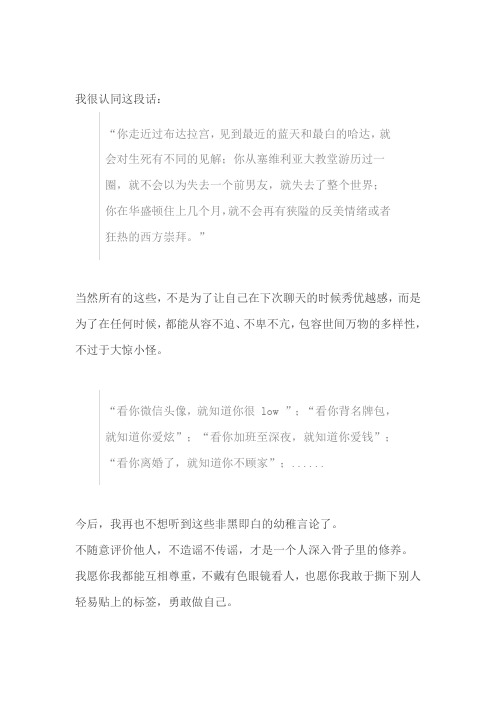 我很认同这段话：

“你走近过布达拉宫，见到最近的蓝天和最白的哈达，就会对生死有不同的见解；你从塞维利亚大教堂游历过一圈，就不会以为失去一个前男友，就失去了整个世界；你在华盛顿住上几个月，就不会再有狭隘的反美情绪或者狂热的西方崇拜。”

当然所有的这些，不是为了让自己在下次聊天的时候秀优越感，而是为了在任何时候，都能从容不迫、不卑不亢，包容世间万物的多样性，不过于大惊小怪。

“看你微信头像，就知道你很 low ”；“看你背名牌包，就知道你爱炫”；“看你加班至深夜，就知道你爱钱”；“看你离婚了，就知道你不顾家”；......

今后，我再也不想听到这些非黑即白的幼稚言论了。
不随意评价他人，不造谣不传谣，才是一个人深入骨子里的修养。
我愿你我都能互相尊重，不戴有色眼镜看人，也愿你我敢于撕下别人轻易贴上的标签，勇敢做自己。